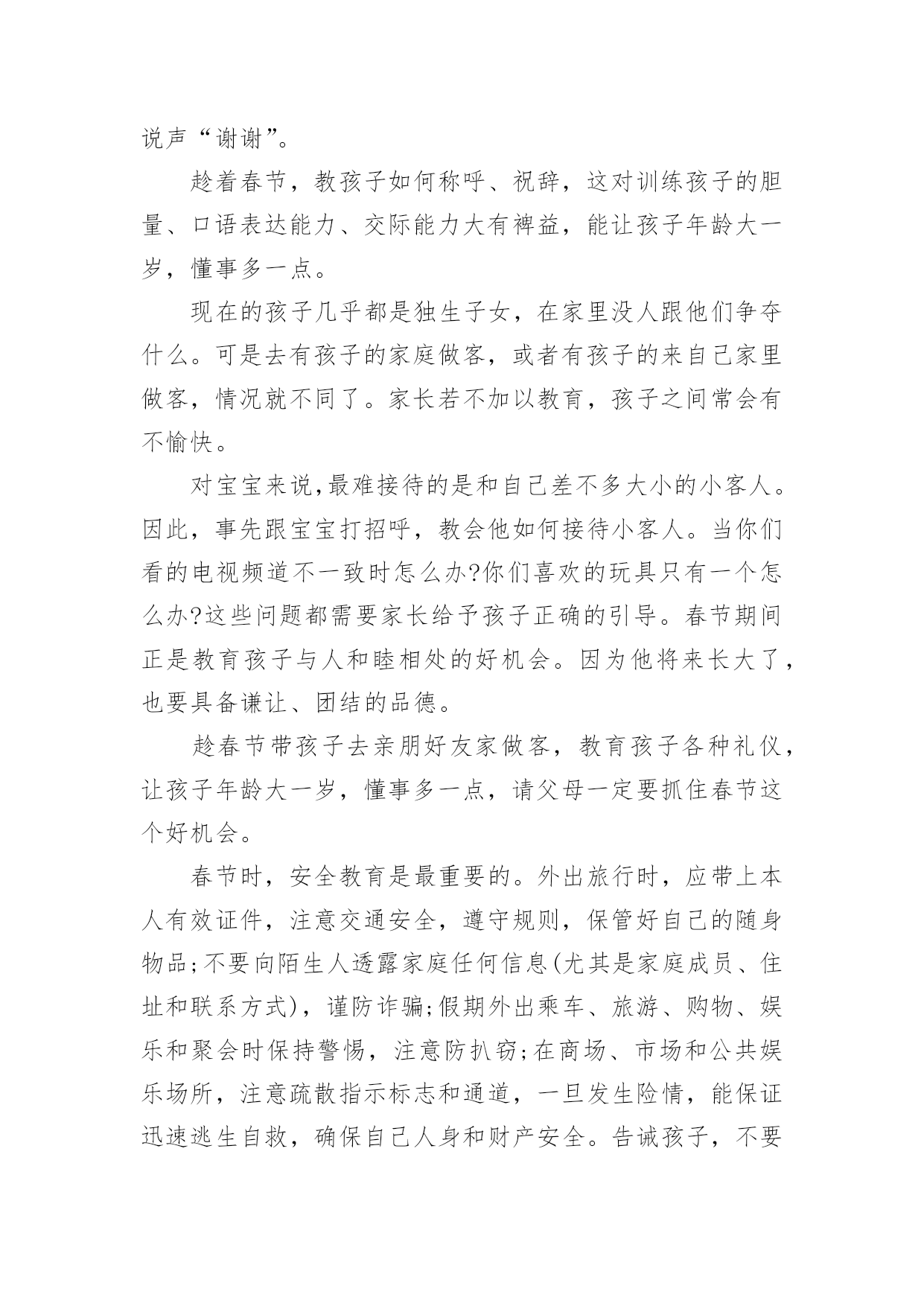 说声“谢谢”。

趁着春节，教孩子如何称呼、祝辞，这对训练孩子的胆量、口语表达能力、交际能力大有裨益，能让孩子年龄大一岁，懂事多一点。

现在的孩子几乎都是独生子女，在家里没人跟他们争夺什么。可是去有孩子的家庭做客，或者有孩子的来自己家里做客，情况就不同了。家长若不加以教育，孩子之间常会有不愉快。

对宝宝来说,最难接待的是和自己差不多大小的小客人。因此，事先跟宝宝打招呼，教会他如何接待小客人。当你们看的电视频道不一致时怎么办?你们喜欢的玩具只有一个怎么办?这些问题都需要家长给予孩子正确的引导。春节期间正是教育孩子与人和睦相处的好机会。因为他将来长大了，也要具备谦让、团结的品德。

趁春节带孩子去亲朋好友家做客，教育孩子各种礼仪，让孩子年龄大一岁，懂事多一点，请父母一定要抓住春节这个好机会。

春节时，安全教育是最重要的。外出旅行时，应带上本人有效证件，注意交通安全，遵守规则，保管好自己的随身物品;不要向陌生人透露家庭任何信息(尤其是家庭成员、住址和联系方式)，谨防诈骗;假期外出乘车、旅游、购物、娱乐和聚会时保持警惕，注意防扒窃;在商场、市场和公共娱乐场所，注意疏散指示标志和通道，一旦发生险情，能保证迅速逃生自救，确保自己人身和财产安全。告诫孩子，不要